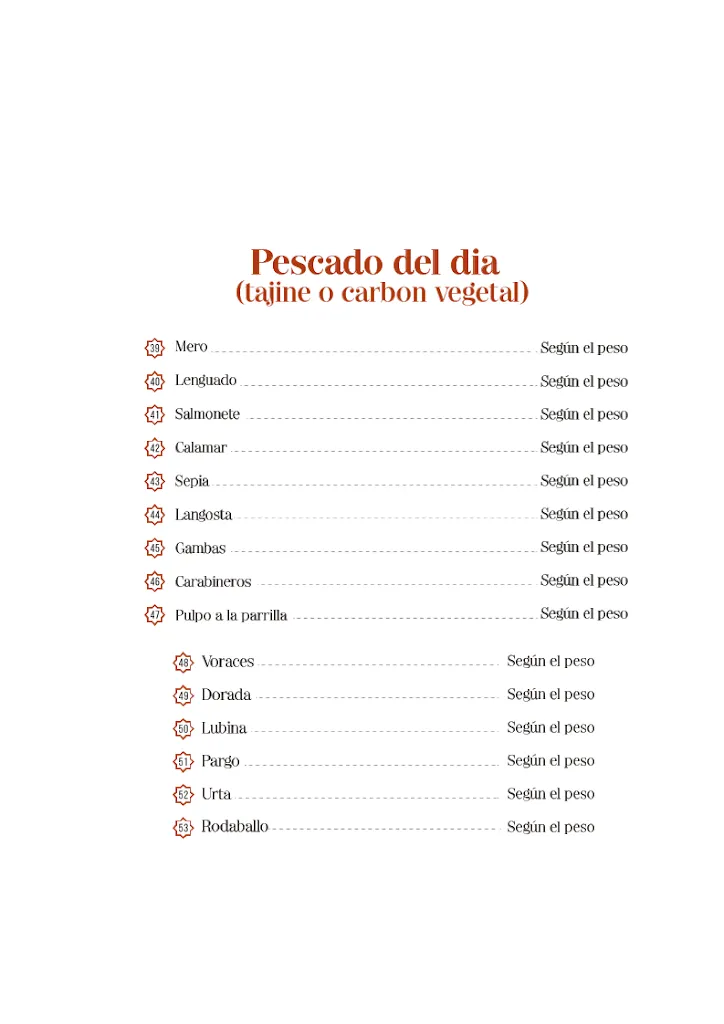 Pescado del dia
(tajine o carbon vegetal)

39 Mero Según el peso
40 Lenguado Según el peso
41 Salmonete Según el peso
42 Calamar Según el peso
43 Sepia Según el peso
44 Langosta Según el peso
45 Gambas Según el peso
46 Carabineros Según el peso
47 Pulpo a la parrilla Según el peso

48 Voraces Según el peso
49 Dorada Según el peso
50 Lubina Según el peso
51 Pargo Según el peso
52 Urta Según el peso
53 Rodaballo Según el peso